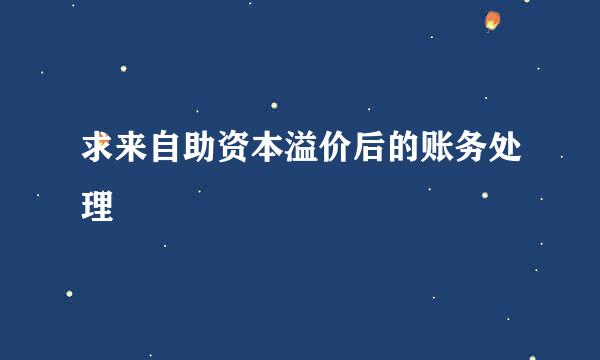 求来自助资本溢价后的账务处理